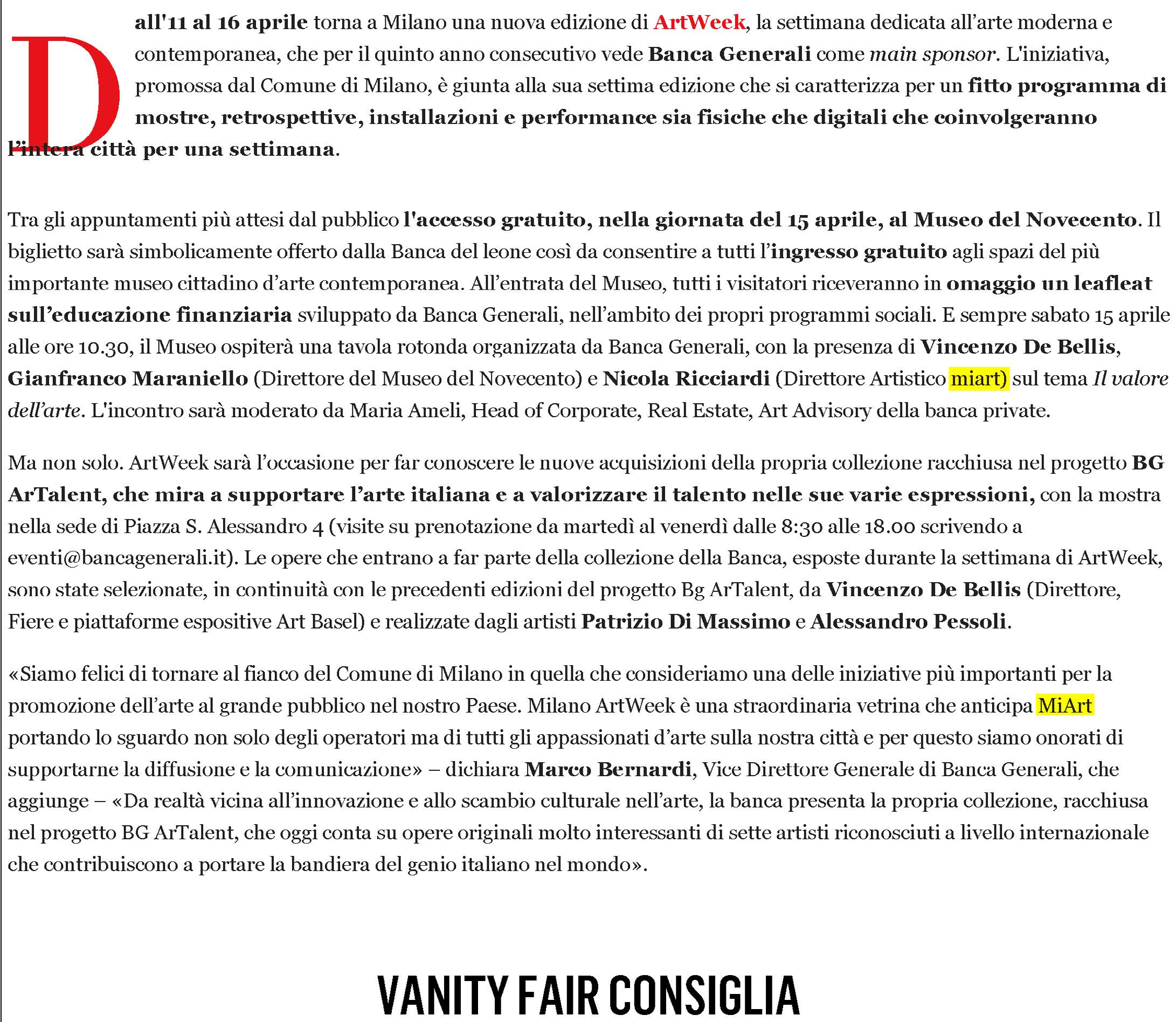 Dall'11 al 16 aprile torna a Milano una nuova edizione di ArtWeek, la settimana dedicata all'arte moderna e contemporanea, che per il quinto anno consecutivo vede Banca Generali come main sponsor. L'iniziativa, promossa dal Comune di Milano, è giunta alla sua settima edizione che si caratterizza per un fitto programma di mostre, retrospettive, installazioni e performance sia fisiche che digitali che coinvolgeranno l'intera città per una settimana.

Tra gli appuntamenti più attesi dal pubblico l'accesso gratuito, nella giornata del 15 aprile, al Museo del Novecento. Il biglietto sarà simbolicamente offerto dalla Banca del leone così da consentire a tutti l'ingresso gratuito agli spazi del più importante museo cittadino d'arte contemporanea. All'entrata del Museo, tutti i visitatori riceveranno in omaggio un leafleat sull'educazione finanziaria sviluppato da Banca Generali, nell'ambito dei propri programmi sociali. E sempre sabato 15 aprile alle ore 10.30, il Museo ospiterà una tavola rotonda organizzata da Banca Generali, con la presenza di Vincenzo De Bellis, Gianfranco Maraniello (Direttore del Museo del Novecento) e Nicola Ricciardi (Direttore Artistico miart) sul tema Il valore dell'arte. L'incontro sarà moderato da Maria Ameli, Head of Corporate, Real Estate, Art Advisory della banca private.

Ma non solo. ArtWeek sarà l'occasione per far conoscere le nuove acquisizioni della propria collezione racchiusa nel progetto BG ArTalent, che mira a supportare l'arte italiana e a valorizzare il talento nelle sue varie espressioni, con la mostra nella sede di Piazza S. Alessandro 4 (visite su prenotazione da martedì al venerdì dalle 8:30 alle 18.00 scrivendo a eventi@bancagenerali.it). Le opere che entrano a far parte della collezione della Banca, esposte durante la settimana di ArtWeek, sono state selezionate, in continuità con le precedenti edizioni del progetto Bg ArTalent, da Vincenzo De Bellis (Direttore, Fiere e piattaforme espositive Art Basel) e realizzate dagli artisti Patrizio Di Massimo e Alessandro Pessoli.

«Siamo felici di tornare al fianco del Comune di Milano in quella che consideriamo una delle iniziative più importanti per la promozione dell'arte al grande pubblico nel nostro Paese. Milano ArtWeek è una straordinaria vetrina che anticipa MiArt portando lo sguardo non solo degli operatori ma di tutti gli appassionati d'arte sulla nostra città e per questo siamo onorati di supportarne la diffusione e la comunicazione» – dichiara Marco Bernardi, Vice Direttore Generale di Banca Generali, che aggiunge – «Da realtà vicina all'innovazione e allo scambio culturale nell'arte, la banca presenta la propria collezione, racchiusa nel progetto BG ArTalent, che oggi conta su opere originali molto interessanti di sette artisti riconosciuti a livello internazionale che contribuiscono a portare la bandiera del genio italiano nel mondo».

VANITY FAIR CONSIGLIA